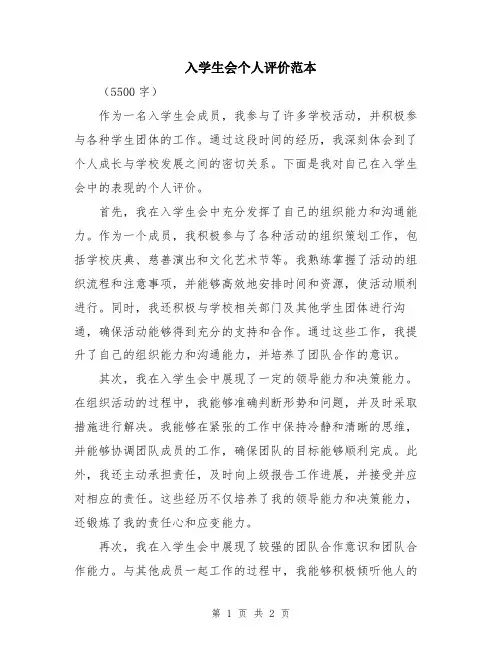 入学生会个人评价范本

（5500 字）

作为一名入学生会成员，我参与了许多学校活动，并积极参与各种学生团体的工作。通过这段时间的经历，我深刻体会到了个人成长与学校发展之间的密切关系。下面是我对自己在入学生会中的表现的个人评价。

首先，我在入学生会中充分发挥了自己的组织能力和沟通能力。作为一个成员，我积极参与了各种活动的组织策划工作，包括学校庆典、慈善演出和文化艺术节等。我熟练掌握了活动的组织流程和注意事项，并能够高效地安排时间和资源，使活动顺利进行。同时，我还积极与学校相关部门及其他学生团体进行沟通，确保活动能够得到充分的支持和合作。通过这些工作，我提升了自己的组织能力和沟通能力，并培养了团队合作的意识。

其次，我在入学生会中展现了一定的领导能力和决策能力。在组织活动的过程中，我能够准确判断形势和问题，并及时采取措施进行解决。我能够在紧张的工作中保持冷静和清晰的思维，并能够协调团队成员的工作，确保团队的目标能够顺利完成。此外，我还主动承担责任，及时向上级报告工作进展，并接受并应对相应的责任。这些经历不仅培养了我的领导能力和决策能力，还锻炼了我的责任心和应变能力。

再次，我在入学生会中展现了较强的团队合作意识和团队合作能力。与其他成员一起工作的过程中，我能够积极倾听他人的

第 1 页 共 2 页